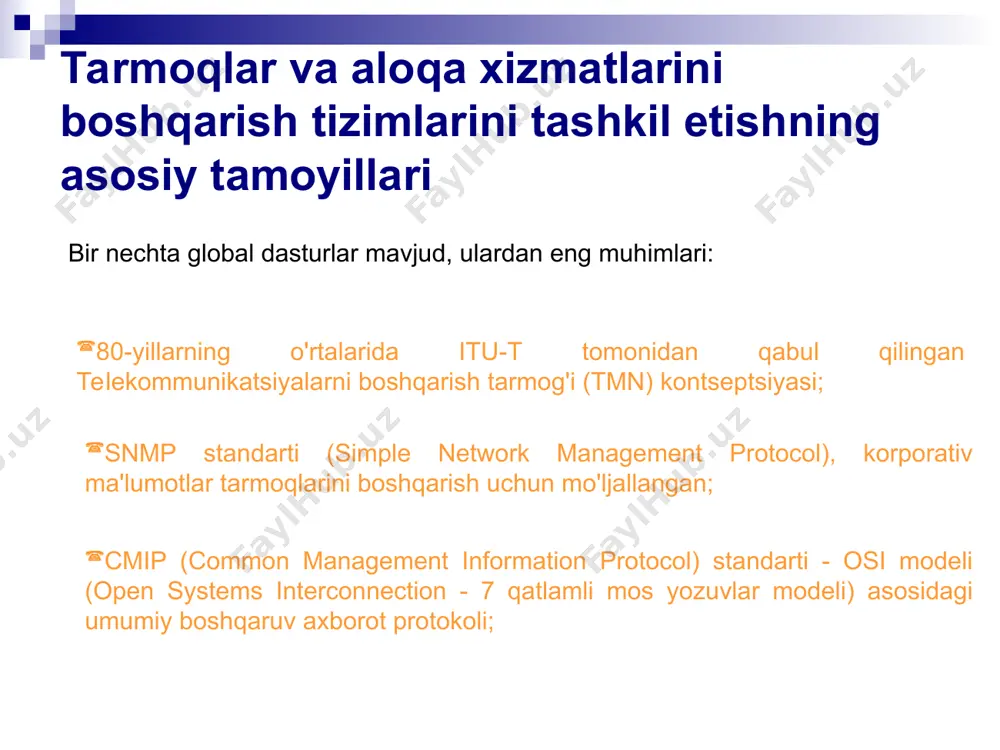 Tarmoqlar va aloqa xizmatlarini boshqarish tizimlarini tashkil etishning asosiy tamoyillari

Bir nechta global dasturlar mavjud, ulardan eng muhimlari:

☎80-yillarning o'rtalarida ITU-T tomonidan qabul qilingan Telekommunikatsiyalarni boshqarish tarmog'i (TMN) kontseptsiyasi;

☎SNMP standarti (Simple Network Management Protocol), korporativ ma'lumotlar tarmoqlarini boshqarish uchun mo'ljallangan;

☎CMIP (Common Management Information Protocol) standarti - OSI modeli (Open Systems Interconnection - 7 qatlamli mos yozuvlar modeli) asosidagi umumiy boshqaruv axborot protokoli;

FaylHub.uz FaylHub.uz FaylHub.uz FaylHub.uz FaylHub.uz FaylHub.uz